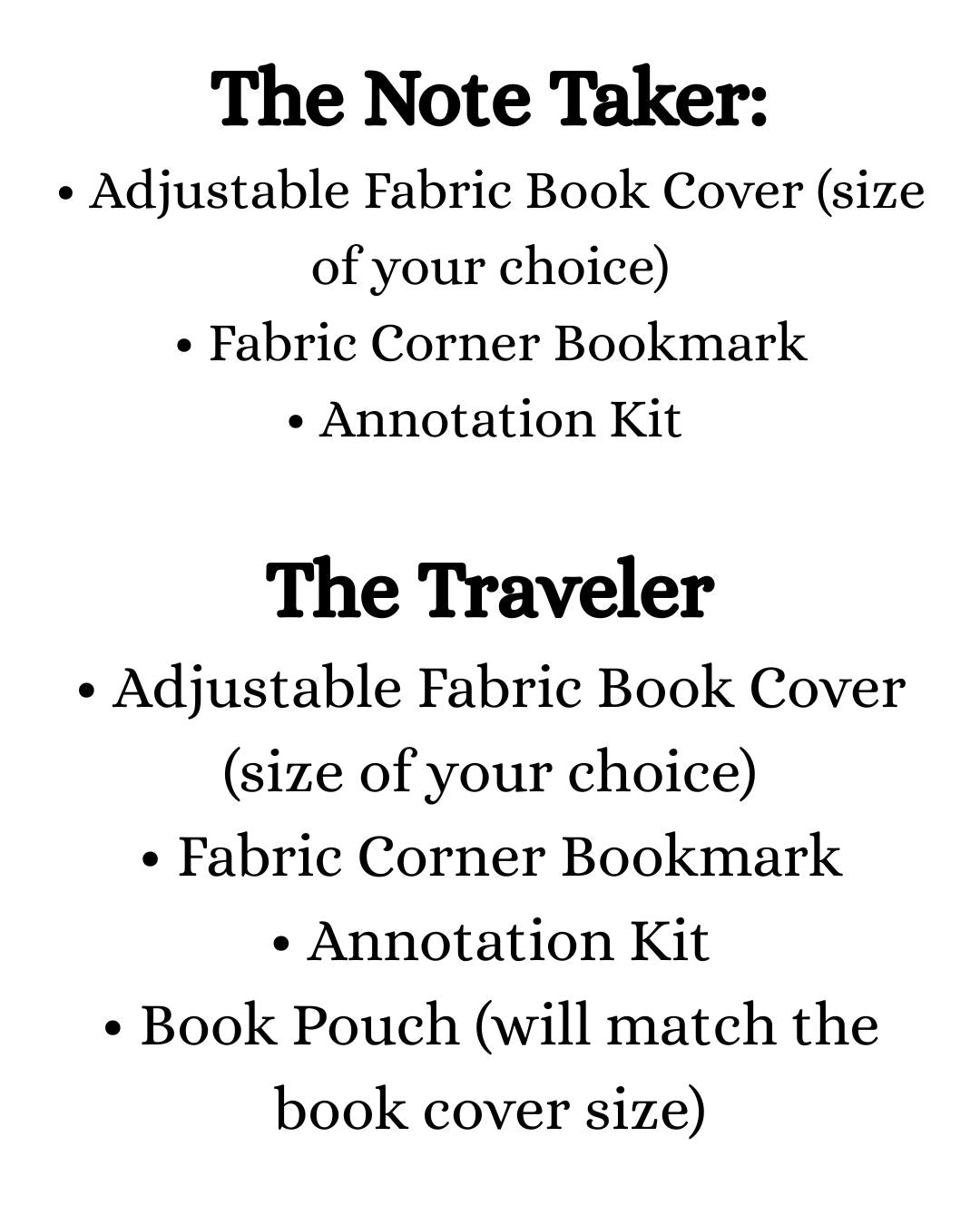 The Note Taker:

• Adjustable Fabric Book Cover (size of your choice)
• Fabric Corner Bookmark
• Annotation Kit

The Traveler

• Adjustable Fabric Book Cover (size of your choice)
• Fabric Corner Bookmark
• Annotation Kit
• Book Pouch (will match the book cover size)